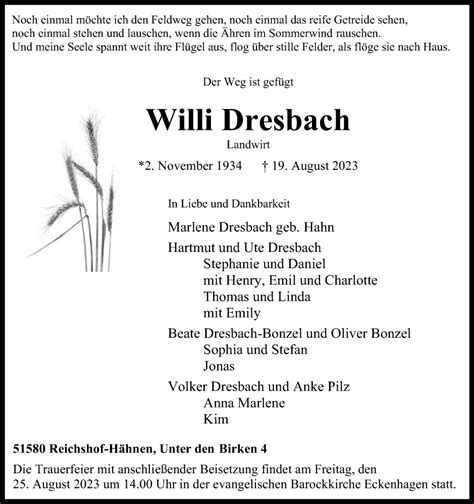 Noch einmal möchte ich den Feldweg gehen, noch einmal das reife Getreide sehen, noch einmal stehen und lauschen, wenn die Ähren im Sommerwind rauschen.
Und meine Seele spannt weit ihre Flügel aus, flog über stille Felder, als flöge sie nach Haus.

Der Weg ist gefügt

Willi Dresbach

Landwirt

*2. November 1934 † 19. August 2023

In Liebe und Dankbarkeit

Marlene Dresbach geb. Hahn

Hartmut und Ute Dresbach
Stephanie und Daniel
mit Henry, Emil und Charlotte
Thomas und Linda
mit Emily

Beate Dresbach-Bonzel und Oliver Bonzel
Sophia und Stefan
Jonas

Volker Dresbach und Anke Pilz
Anna Marlene
Kim

51580 Reichshof-Hähnen, Unter den Birken 4

Die Trauerfeier mit anschließender Beisetzung findet am Freitag, den 25. August 2023 um 14.00 Uhr in der evangelischen Barockkirche Eckenhagen statt.